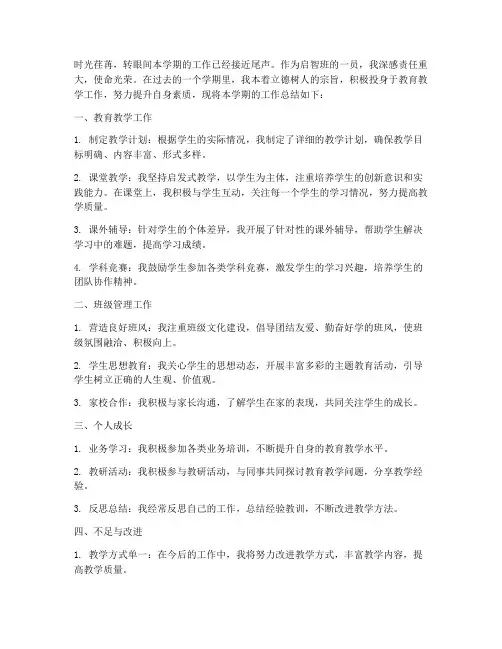 时光荏苒，转眼间本学期的工作已经接近尾声。作为启智班的一员，我深感责任重大，使命光荣。在过去的一个学期里，我本着立德树人的宗旨，积极投身于教育教学工作，努力提升自身素质，现将本学期的工作总结如下：

一、教育教学工作

1. 制定教学计划：根据学生的实际情况，我制定了详细的教学计划，确保教学目标明确、内容丰富、形式多样。

2. 课堂教学：我坚持启发式教学，以学生为主体，注重培养学生的创新意识和实践能力。在课堂上，我积极与学生互动，关注每一个学生的学习情况，努力提高教学质量。

3. 课外辅导：针对学生的个体差异，我开展了针对性的课外辅导，帮助学生解决学习中的难题，提高学习成绩。

4. 学科竞赛：我鼓励学生参加各类学科竞赛，激发学生的学习兴趣，培养学生的团队协作精神。

二、班级管理工作

1. 营造良好班风：我注重班级文化建设，倡导团结友爱、勤奋好学的班风，使班级氛围融洽、积极向上。

2. 学生思想教育：我关心学生的思想动态，开展丰富多彩的主题教育活动，引导学生树立正确的人生观、价值观。

3. 家校合作：我积极与家长沟通，了解学生在家的表现，共同关注学生的成长。

三、个人成长

1. 业务学习：我积极参加各类业务培训，不断提升自身的教育教学水平。

2. 教研活动：我积极参与教研活动，与同事共同探讨教育教学问题，分享教学经验。

3. 反思总结：我经常反思自己的工作，总结经验教训，不断改进教学方法。

四、不足与改进

1. 教学方式单一：在今后的工作中，我将努力改进教学方式，丰富教学内容，提高教学质量。